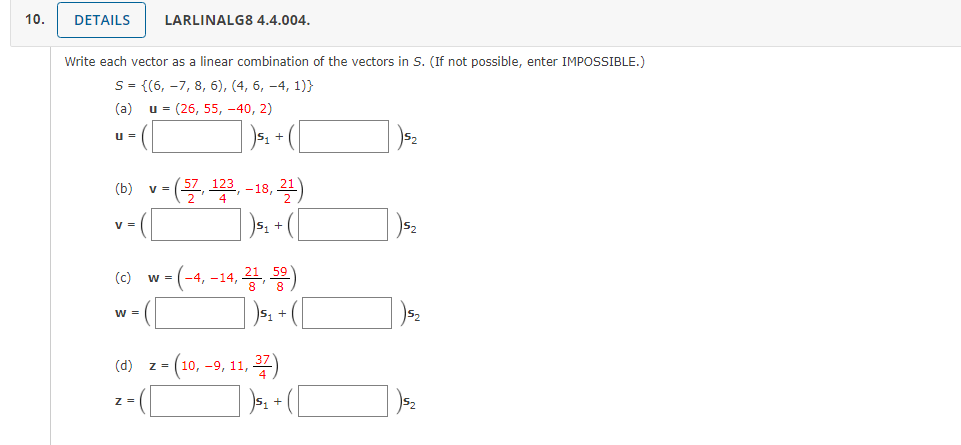 10. DETAILS LARLINALG8 4.4.004.

Write each vector as a linear combination of the vectors in $S$. (If not possible, enter IMPOSSIBLE.)

$S = \{(6, -7, 8, 6), (4, 6, -4, 1)\}$

(a) $\mathbf{u} = (26, 55, -40, 2)$

$\mathbf{u} = (\quad)\mathbf{s}_1 + (\quad)\mathbf{s}_2$

(b) $\mathbf{v} = \left(\frac{57}{2}, \frac{123}{4}, -18, \frac{21}{2}\right)$

$\mathbf{v} = (\quad)\mathbf{s}_1 + (\quad)\mathbf{s}_2$

(c) $\mathbf{w} = \left(-4, -14, \frac{21}{8}, \frac{59}{8}\right)$

$\mathbf{w} = (\quad)\mathbf{s}_1 + (\quad)\mathbf{s}_2$

(d) $\mathbf{z} = \left(10, -9, 11, \frac{37}{4}\right)$

$\mathbf{z} = (\quad)\mathbf{s}_1 + (\quad)\mathbf{s}_2$